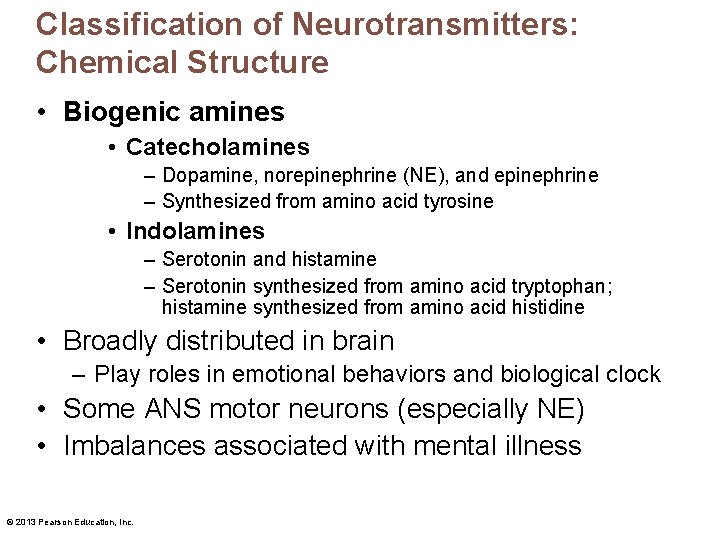 Classification of Neurotransmitters: Chemical Structure

• Biogenic amines
  • Catecholamines
    – Dopamine, norepinephrine (NE), and epinephrine
    – Synthesized from amino acid tyrosine
  • Indolamines
    – Serotonin and histamine
    – Serotonin synthesized from amino acid tryptophan; histamine synthesized from amino acid histidine
• Broadly distributed in brain
  – Play roles in emotional behaviors and biological clock
• Some ANS motor neurons (especially NE)
• Imbalances associated with mental illness

© 2013 Pearson Education, Inc.